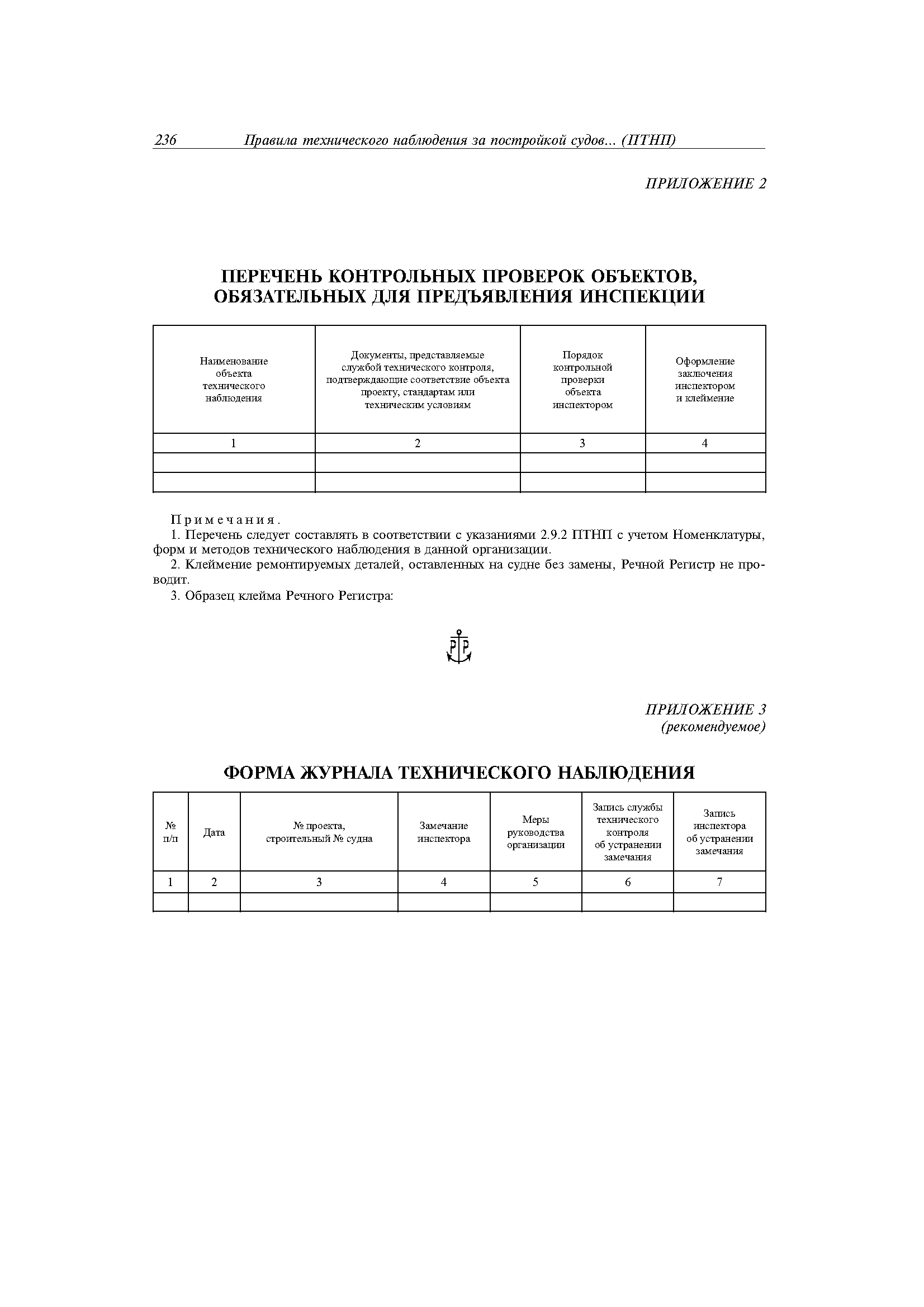 236 Правила технического наблюдения за постройкой судов... (ПТНП)

ПРИЛОЖЕНИЕ 2

ПЕРЕЧЕНЬ КОНТРОЛЬНЫХ ПРОВЕРОК ОБЪЕКТОВ, ОБЯЗАТЕЛЬНЫХ ДЛЯ ПРЕДЪЯВЛЕНИЯ ИНСПЕКЦИИ

| Наименование объекта технического наблюдения | Документы, представляемые службой технического контроля, подтверждающие соответствие объекта проекту, стандартам или техническим условиям | Порядок контрольной проверки объекта инспектором | Оформление заключения инспектором и клеймение |
|---|---|---|---|
| 1 | 2 | 3 | 4 |
| | | | |
| | | | |

Примечания.
1. Перечень следует составлять в соответствии с указаниями 2.9.2 ПТНП с учетом Номенклатуры, форм и методов технического наблюдения в данной организации.
2. Клеймение ремонтируемых деталей, оставленных на судне без замены, Речной Регистр не проводит.
3. Образец клейма Речного Регистра:

Р Р

ПРИЛОЖЕНИЕ 3
(рекомендуемое)

ФОРМА ЖУРНАЛА ТЕХНИЧЕСКОГО НАБЛЮДЕНИЯ

| № п/п | Дата | № проекта, строительный № судна | Замечание инспектора | Меры руководства организации | Запись службы технического контроля об устранении замечания | Запись инспектора об устранении замечания |
|---|---|---|---|---|---|---|
| 1 | 2 | 3 | 4 | 5 | 6 | 7 |
| | | | | | | |